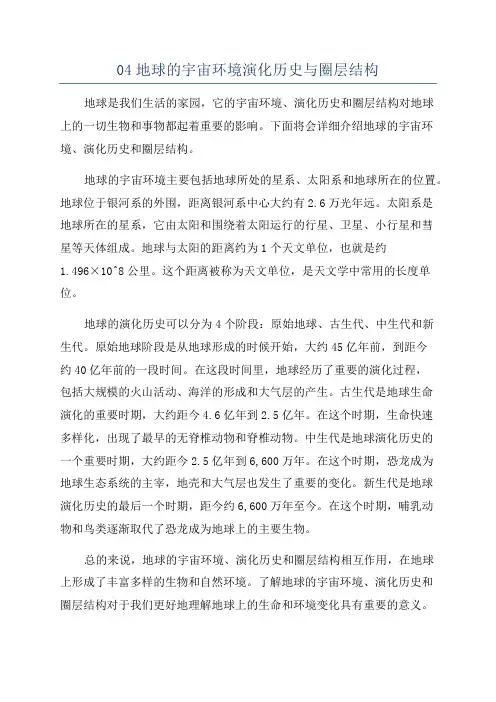 04 地球的宇宙环境演化历史与圈层结构

地球是我们生活的家园，它的宇宙环境、演化历史和圈层结构对地球上的一切生物和事物都起着重要的影响。下面将会详细介绍地球的宇宙环境、演化历史和圈层结构。

地球的宇宙环境主要包括地球所处的星系、太阳系和地球所在的位置。地球位于银河系的外围，距离银河系中心大约有 2.6 万光年远。太阳系是地球所在的星系，它由太阳和围绕着太阳运行的行星、卫星、小行星和彗星等天体组成。地球与太阳的距离约为 1 个天文单位，也就是约 1.496×10^8 公里。这个距离被称为天文单位，是天文学中常用的长度单位。

地球的演化历史可以分为 4 个阶段：原始地球、古生代、中生代和新生代。原始地球阶段是从地球形成的时候开始，大约 45 亿年前，到距今约 40 亿年前的一段时间。在这段时间里，地球经历了重要的演化过程，包括大规模的火山活动、海洋的形成和大气层的产生。古生代是地球生命演化的重要时期，大约距今 4.6 亿年到 2.5 亿年。在这个时期，生命快速多样化，出现了最早的无脊椎动物和脊椎动物。中生代是地球演化历史的一个重要时期，大约距今 2.5 亿年到 6,600 万年。在这个时期，恐龙成为地球生态系统的主宰，地壳和大气层也发生了重要的变化。新生代是地球演化历史的最后一个时期，距今约 6,600 万年至今。在这个时期，哺乳动物和鸟类逐渐取代了恐龙成为地球上的主要生物。

总的来说，地球的宇宙环境、演化历史和圈层结构相互作用，在地球上形成了丰富多样的生物和自然环境。了解地球的宇宙环境、演化历史和圈层结构对于我们更好地理解地球上的生命和环境变化具有重要的意义。